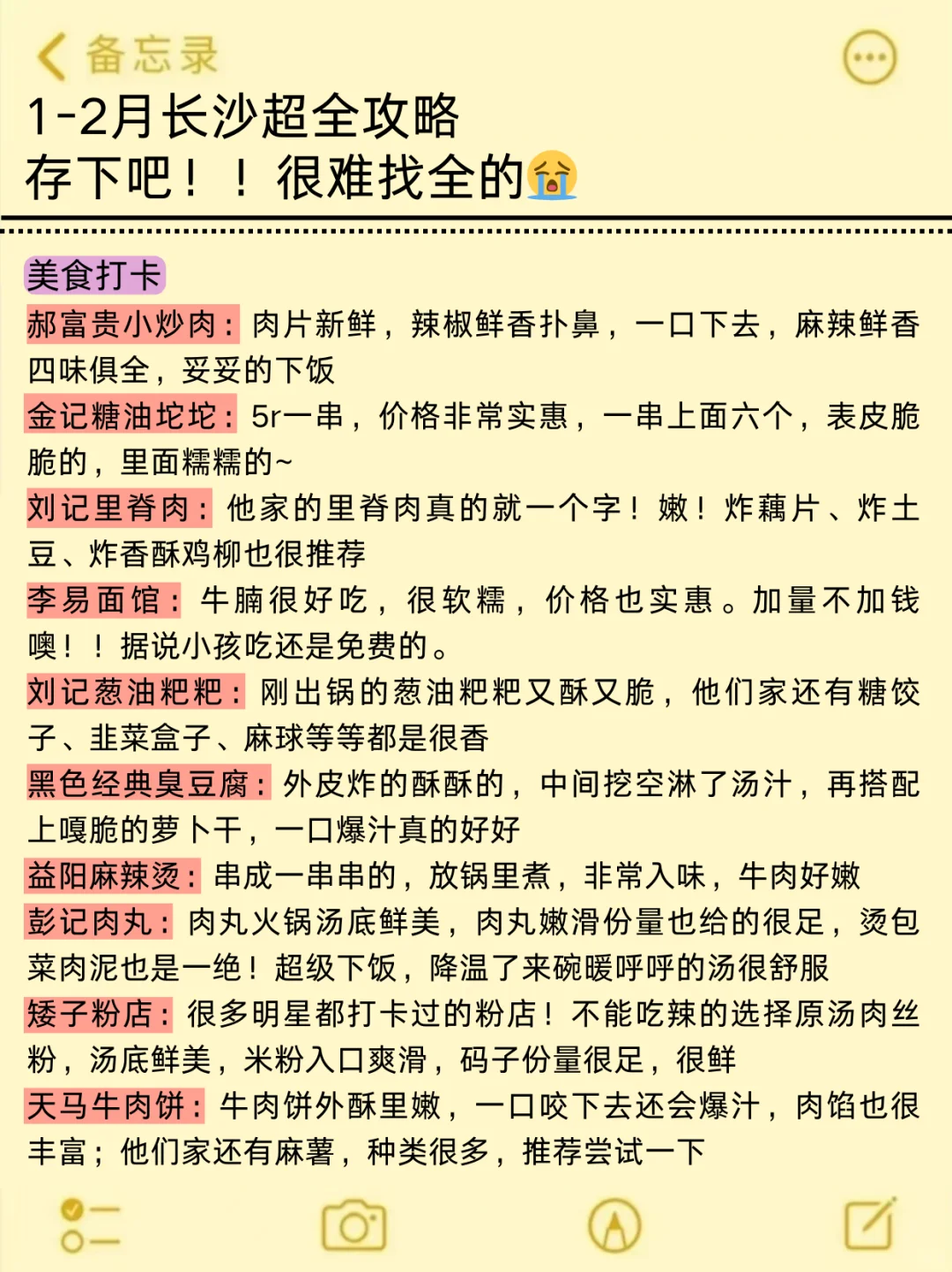 备忘录

1-2月长沙超全攻略
存下吧！！很难找全的😭

美食打卡

郝富贵小炒肉：肉片新鲜，辣椒鲜香扑鼻，一口下去，麻辣鲜香四味俱全，妥妥的下饭

金记糖油坨坨：5r一串，价格非常实惠，一串上面六个，表皮脆脆的，里面糯糯的~

刘记里脊肉：他家的里脊肉真的就一个字！嫩！炸藕片、炸土豆、炸香酥鸡柳也很推荐

李易面馆：牛腩很好吃，很软糯，价格也实惠。加量不加钱噢！！据说小孩吃还是免费的。

刘记葱油粑粑：刚出锅的葱油粑粑又酥又脆，他们家还有糖饺子、韭菜盒子、麻球等等都是很香

黑色经典臭豆腐：外皮炸的酥酥的，中间挖空淋了汤汁，再搭配上嘎脆的萝卜干，一口爆汁真的好好

益阳麻辣烫：串成一串串的，放锅里煮，非常入味，牛肉好嫩

彭记肉丸：肉丸火锅汤底鲜美，肉丸嫩滑份量也给的很足，烫包菜肉泥也是一绝！超级下饭，降温了来碗暖呼呼的汤很舒服

矮子粉店：很多明星都打卡过的粉店！不能吃辣的选择原汤肉丝粉，汤底鲜美，米粉入口爽滑，码子份量很足，很鲜

天马牛肉饼：牛肉饼外酥里嫩，一口咬下去还会爆汁，肉馅也很丰富；他们家还有麻薯，种类很多，推荐尝试一下